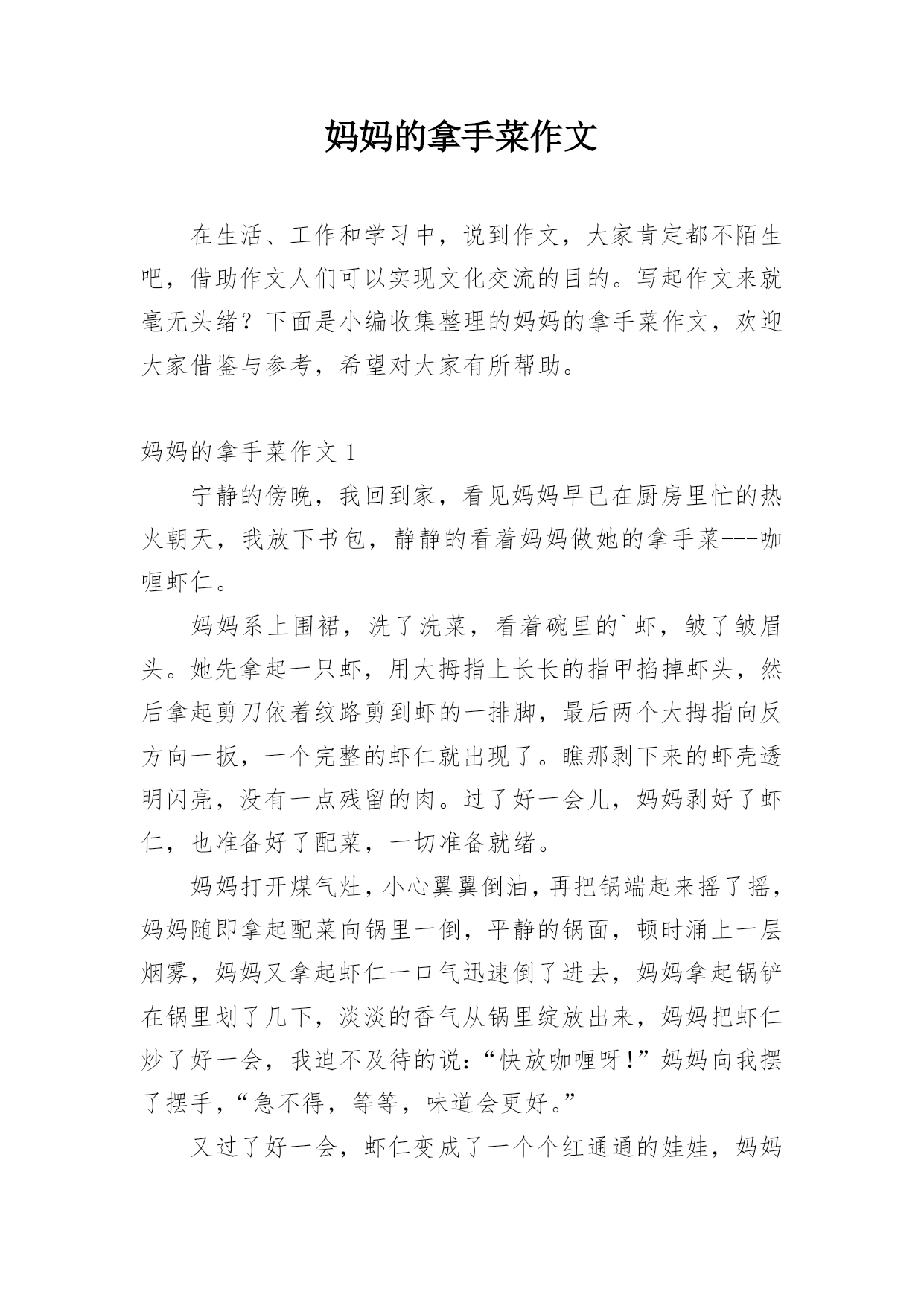 妈妈的拿手菜作文

在生活、工作和学习中，说到作文，大家肯定都不陌生吧，借助作文人们可以实现文化交流的目的。写起作文来就毫无头绪？下面是小编收集整理的妈妈的拿手菜作文，欢迎大家借鉴与参考，希望对大家有所帮助。

妈妈的拿手菜作文 1

宁静的傍晚，我回到家，看见妈妈早已在厨房里忙的热火朝天，我放下书包，静静的看着妈妈做她的拿手菜---咖喱虾仁。

妈妈系上围裙，洗了洗菜，看着碗里的`虾，皱了皱眉头。她先拿起一只虾，用大拇指上长长的指甲掐掉虾头，然后拿起剪刀依着纹路剪到虾的一排脚，最后两个大拇指向反方向一扳，一个完整的虾仁就出现了。瞧那剥下来的虾壳透明闪亮，没有一点残留的肉。过了好一会儿，妈妈剥好了虾仁，也准备好了配菜，一切准备就绪。

妈妈打开煤气灶，小心翼翼倒油，再把锅端起来摇了摇，妈妈随即拿起配菜向锅里一倒，平静的锅面，顿时涌上一层烟雾，妈妈又拿起虾仁一口气迅速倒了进去，妈妈拿起锅铲在锅里划了几下，淡淡的香气从锅里绽放出来，妈妈把虾仁炒了好一会，我迫不及待的说：“快放咖喱呀！”妈妈向我摆了摆手，“急不得，等等，味道会更好。”

又过了好一会，虾仁变成了一个个红通通的娃娃，妈妈